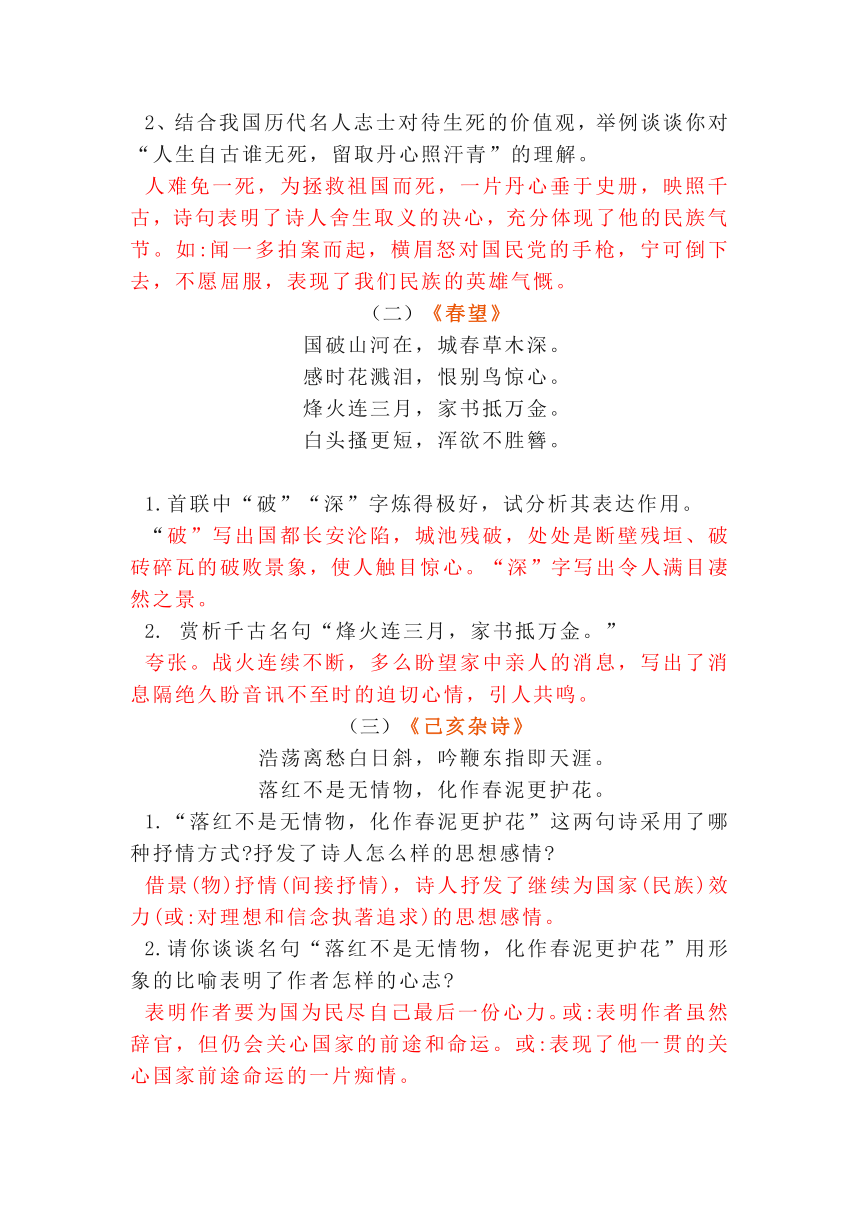 2、结合我国历代名人志士对待生死的价值观，举例谈谈你对“人生自古谁无死，留取丹心照汗青”的理解。

人难免一死，为拯救祖国而死，一片丹心垂于史册，映照千古，诗句表明了诗人舍生取义的决心，充分体现了他的民族气节。如:闻一多拍案而起，横眉怒对国民党的手枪，宁可倒下去，不愿屈服，表现了我们民族的英雄气慨。

（二）《春望》

国破山河在，城春草木深。
感时花溅泪，恨别鸟惊心。
烽火连三月，家书抵万金。
白头搔更短，浑欲不胜簪。

1.首联中“破”“深”字炼得极好，试分析其表达作用。

“破”写出国都长安沦陷，城池残破，处处是断壁残垣、破砖碎瓦的破败景象，使人触目惊心。“深”字写出令人满目凄然之景。

2. 赏析千古名句“烽火连三月，家书抵万金。”

夸张。战火连续不断，多么盼望家中亲人的消息，写出了消息隔绝久盼音讯不至时的迫切心情，引人共鸣。

（三）《己亥杂诗》

浩荡离愁白日斜，吟鞭东指即天涯。
落红不是无情物，化作春泥更护花。

1.“落红不是无情物，化作春泥更护花”这两句诗采用了哪种抒情方式?抒发了诗人怎么样的思想感情?

借景(物)抒情(间接抒情)，诗人抒发了继续为国家(民族)效力(或:对理想和信念执著追求)的思想感情。

2.请你谈谈名句“落红不是无情物，化作春泥更护花”用形象的比喻表明了作者怎样的心志?

表明作者要为国为民尽自己最后一份心力。或:表明作者虽然辞官，但仍会关心国家的前途和命运。或:表现了他一贯的关心国家前途命运的一片痴情。